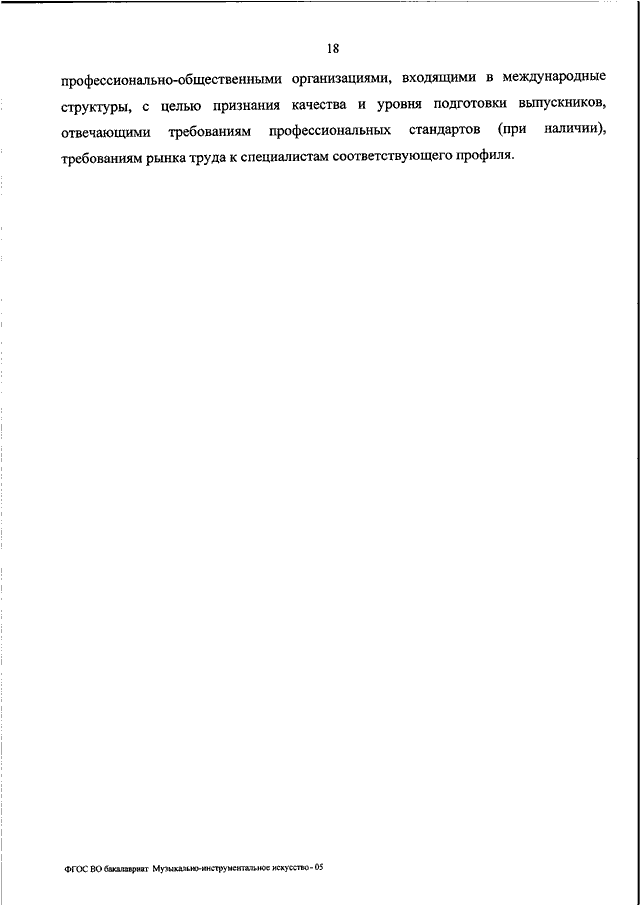 18

профессионально-общественными организациями, входящими в международные структуры, с целью признания качества и уровня подготовки выпускников, отвечающими требованиям профессиональных стандартов (при наличии), требованиям рынка труда к специалистам соответствующего профиля.

ФГОС ВО бакалавриат Музыкально-инструментальное искусство - 05